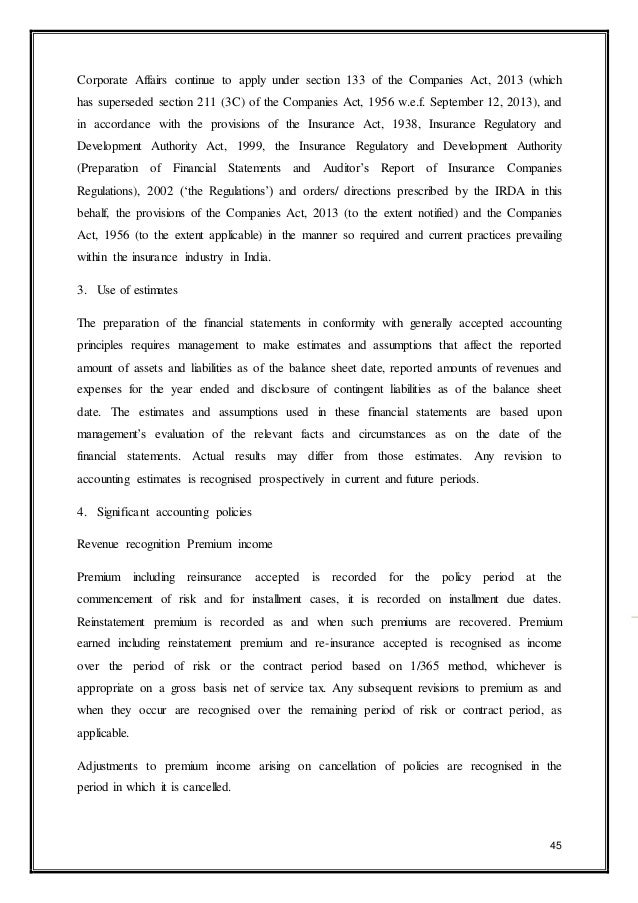 Corporate Affairs continue to apply under section 133 of the Companies Act, 2013 (which has superseded section 211 (3C) of the Companies Act, 1956 w.e.f. September 12, 2013), and in accordance with the provisions of the Insurance Act, 1938, Insurance Regulatory and Development Authority Act, 1999, the Insurance Regulatory and Development Authority (Preparation of Financial Statements and Auditor's Report of Insurance Companies Regulations), 2002 ('the Regulations') and orders/ directions prescribed by the IRDA in this behalf, the provisions of the Companies Act, 2013 (to the extent notified) and the Companies Act, 1956 (to the extent applicable) in the manner so required and current practices prevailing within the insurance industry in India.

3. Use of estimates

The preparation of the financial statements in conformity with generally accepted accounting principles requires management to make estimates and assumptions that affect the reported amount of assets and liabilities as of the balance sheet date, reported amounts of revenues and expenses for the year ended and disclosure of contingent liabilities as of the balance sheet date. The estimates and assumptions used in these financial statements are based upon management's evaluation of the relevant facts and circumstances as on the date of the financial statements. Actual results may differ from those estimates. Any revision to accounting estimates is recognised prospectively in current and future periods.

4. Significant accounting policies

Revenue recognition Premium income

Premium including reinsurance accepted is recorded for the policy period at the commencement of risk and for installment cases, it is recorded on installment due dates. Reinstatement premium is recorded as and when such premiums are recovered. Premium earned including reinstatement premium and re-insurance accepted is recognised as income over the period of risk or the contract period based on 1/365 method, whichever is appropriate on a gross basis net of service tax. Any subsequent revisions to premium as and when they occur are recognised over the remaining period of risk or contract period, as applicable.

Adjustments to premium income arising on cancellation of policies are recognised in the period in which it is cancelled.

45